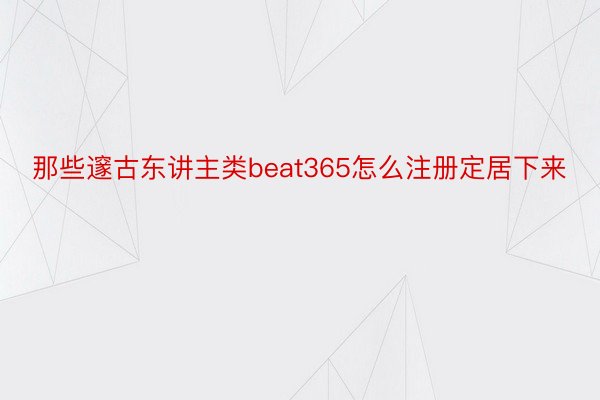 那些邃古东讲主类beat365怎么注册定居下来